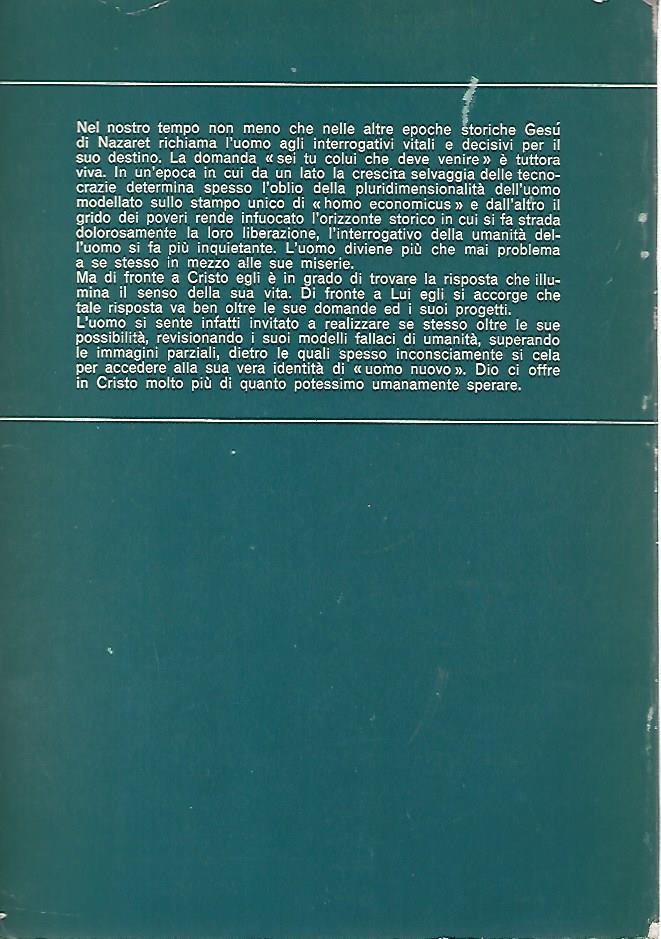 Nel nostro tempo non meno che nelle altre epoche storiche Gesú di Nazaret richiama l'uomo agli interrogativi vitali e decisivi per il suo destino. La domanda « sei tu colui che deve venire » è tuttora viva. In un'epoca in cui da un lato la crescita selvaggia delle tecnocrazie determina spesso l'oblio della pluridimensionalità dell'uomo modellato sullo stampo unico di « homo economicus » e dall'altro il grido dei poveri rende infuocato l'orizzonte storico in cui si fa strada dolorosamente la loro liberazione, l'interrogativo della umanità dell'uomo si fa più inquietante. L'uomo diviene più che mai problema a se stesso in mezzo alle sue miserie.
Ma di fronte a Cristo egli è in grado di trovare la risposta che illumina il senso della sua vita. Di fronte a Lui egli si accorge che tale risposta va ben oltre le sue domande ed i suoi progetti.
L'uomo si sente infatti invitato a realizzare se stesso oltre le sue possibilità, revisionando i suoi modelli fallaci di umanità, superando le immagini parziali, dietro le quali spesso inconsciamente si cela per accedere alla sua vera identità di « uomo nuovo ». Dio ci offre in Cristo molto più di quanto potessimo umanamente sperare.